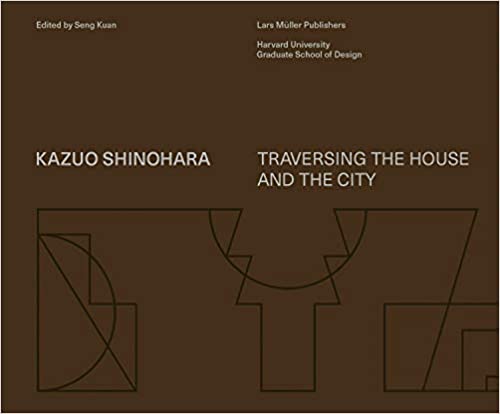 Edited by Seng Kuan

Lars Müller Publishers

Harvard University
Graduate School of Design

KAZUO SHINOHARA

TRAVERSING THE HOUSE AND THE CITY